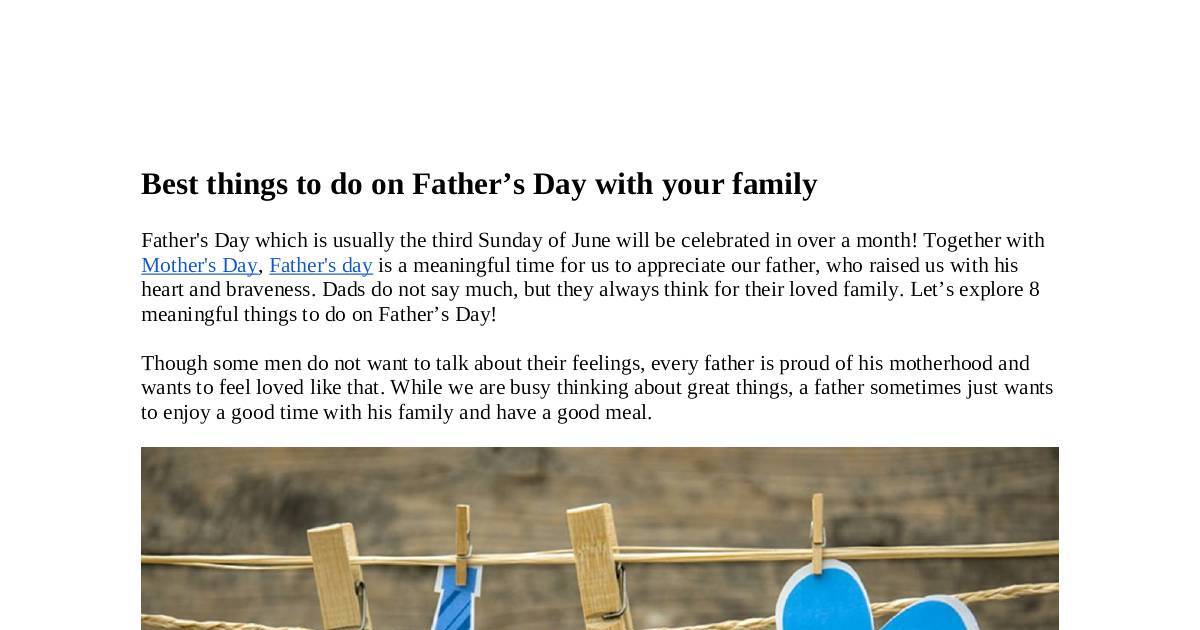 Best things to do on Father's Day with your family

Father's Day which is usually the third Sunday of June will be celebrated in over a month! Together with Mother's Day, Father's day is a meaningful time for us to appreciate our father, who raised us with his heart and braveness. Dads do not say much, but they always think for their loved family. Let's explore 8 meaningful things to do on Father's Day!

Though some men do not want to talk about their feelings, every father is proud of his motherhood and wants to feel loved like that. While we are busy thinking about great things, a father sometimes just wants to enjoy a good time with his family and have a good meal.